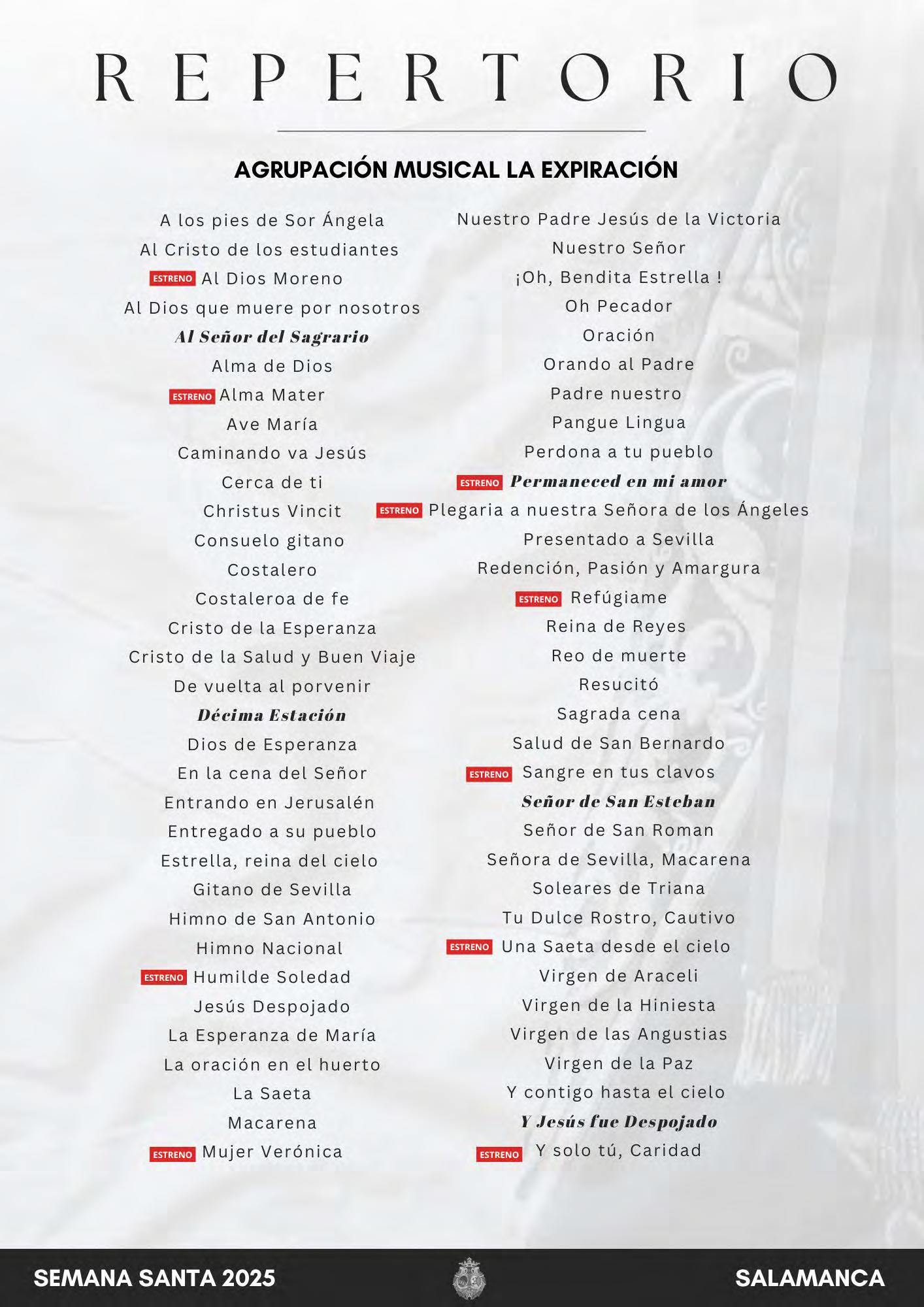 REPERTORIO

AGRUPACIÓN MUSICAL LA EXPIRACIÓN

A los pies de Sor Ángela
Al Cristo de los estudiantes
ESTRENO Al Dios Moreno
Al Dios que muere por nosotros
Al Señor del Sagrario
Alma de Dios
ESTRENO Alma Mater
Ave María
Caminando va Jesús
Cerca de ti
Christus Vincit
Consuelo gitano
Costalero
Costaleroa de fe
Cristo de la Esperanza
Cristo de la Salud y Buen Viaje
De vuelta al porvenir
Décima Estación
Dios de Esperanza
En la cena del Señor
Entrando en Jerusalén
Entregado a su pueblo
Estrella, reina del cielo
Gitano de Sevilla
Himno de San Antonio
Himno Nacional
ESTRENO Humilde Soledad
Jesús Despojado
La Esperanza de María
La oración en el huerto
La Saeta
Macarena
ESTRENO Mujer Verónica

Nuestro Padre Jesús de la Victoria
Nuestro Señor
¡Oh, Bendita Estrella !
Oh Pecador
Oración
Orando al Padre
Padre nuestro
Pangue Lingua
Perdona a tu pueblo
ESTRENO Permaneced en mi amor
ESTRENO Plegaria a nuestra Señora de los Ángeles
Presentado a Sevilla
Redención, Pasión y Amargura
ESTRENO Refúgiame
Reina de Reyes
Reo de muerte
Resucitó
Sagrada cena
Salud de San Bernardo
ESTRENO Sangre en tus clavos
Señor de San Esteban
Señor de San Roman
Señora de Sevilla, Macarena
Soleares de Triana
Tu Dulce Rostro, Cautivo
ESTRENO Una Saeta desde el cielo
Virgen de Araceli
Virgen de la Hiniesta
Virgen de las Angustias
Virgen de la Paz
Y contigo hasta el cielo
Y Jesús fue Despojado
ESTRENO Y solo tú, Caridad

SEMANA SANTA 2025
SALAMANCA